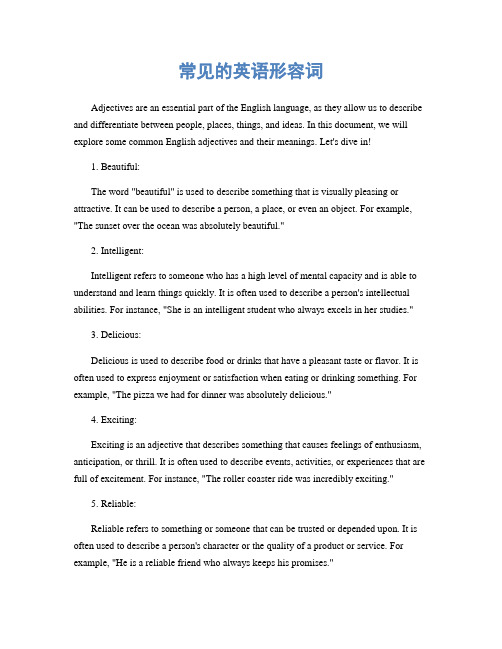 常见的英语形容词

Adjectives are an essential part of the English language, as they allow us to describe and differentiate between people, places, things, and ideas. In this document, we will explore some common English adjectives and their meanings. Let's dive in!

1. Beautiful:

The word "beautiful" is used to describe something that is visually pleasing or attractive. It can be used to describe a person, a place, or even an object. For example, "The sunset over the ocean was absolutely beautiful."

2. Intelligent:

Intelligent refers to someone who has a high level of mental capacity and is able to understand and learn things quickly. It is often used to describe a person's intellectual abilities. For instance, "She is an intelligent student who always excels in her studies."

3. Delicious:

Delicious is used to describe food or drinks that have a pleasant taste or flavor. It is often used to express enjoyment or satisfaction when eating or drinking something. For example, "The pizza we had for dinner was absolutely delicious."

4. Exciting:

Exciting is an adjective that describes something that causes feelings of enthusiasm, anticipation, or thrill. It is often used to describe events, activities, or experiences that are full of excitement. For instance, "The roller coaster ride was incredibly exciting."

5. Reliable:

Reliable refers to something or someone that can be trusted or depended upon. It is often used to describe a person's character or the quality of a product or service. For example, "He is a reliable friend who always keeps his promises."